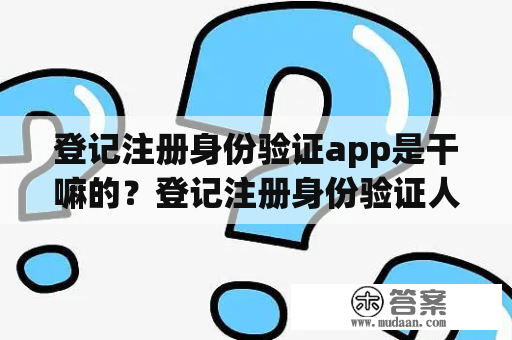 登记注册身份验证app是干嘛的？登记注册身份验证人

木 答案
www.mudaan.com